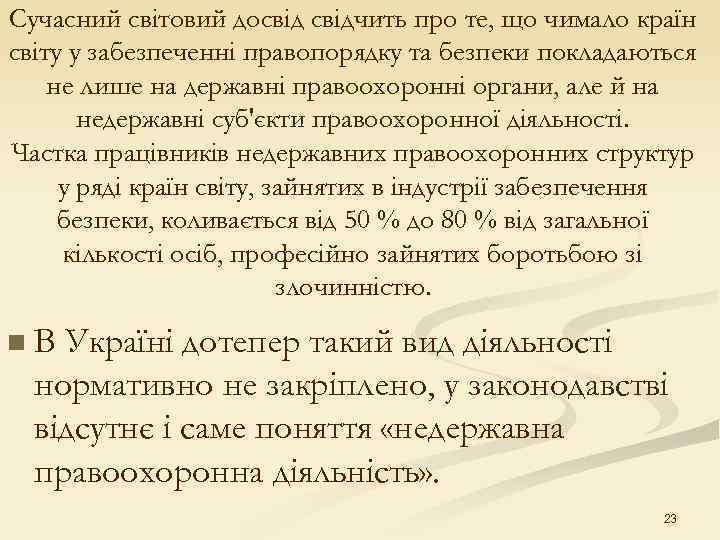 Сучасний світовий досвід свідчить про те, що чимало країн світу у забезпеченні правопорядку та безпеки покладаються не лише на державні правоохоронні органи, але й на недержавні суб'єкти правоохоронної діяльності.

Частка працівників недержавних правоохоронних структур у ряді країн світу, зайнятих в індустрії забезпечення безпеки, коливається від 50 % до 80 % від загальної кількості осіб, професійно зайнятих боротьбою зі злочинністю.

• В Україні дотепер такий вид діяльності нормативно не закріплено, у законодавстві відсутнє і саме поняття «недержавна правоохоронна діяльність».

23